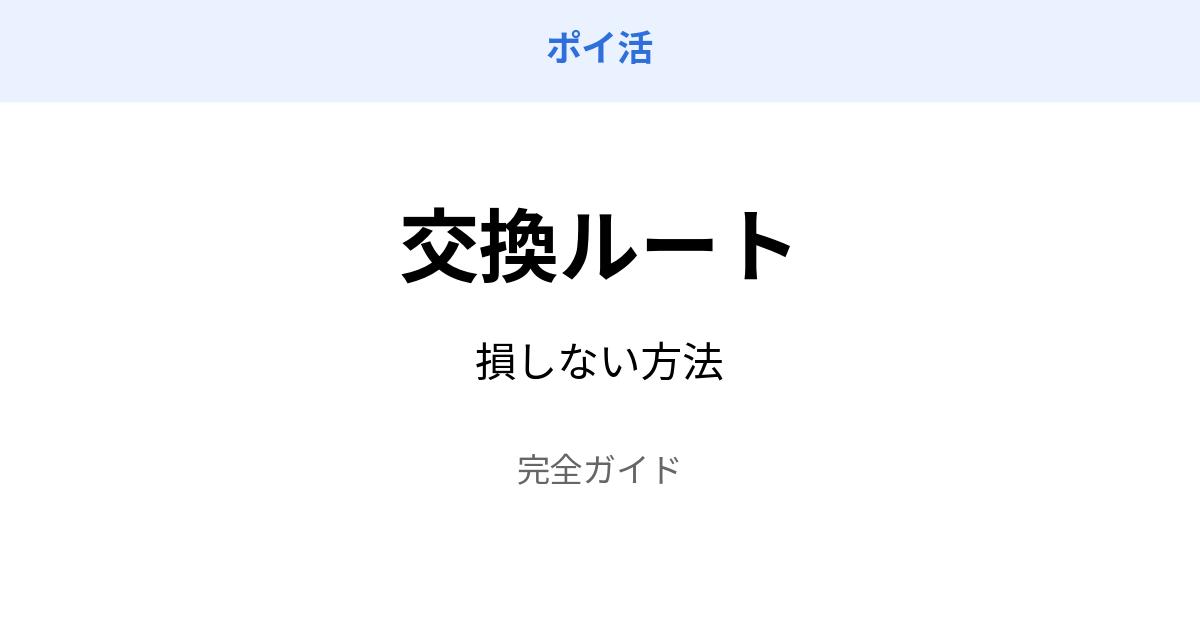 ポイ活

交換ルート

損しない方法

完全ガイド